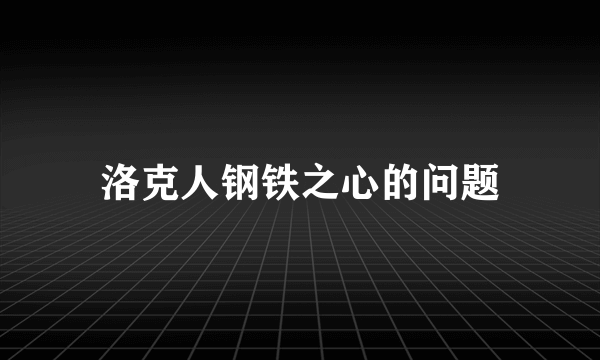 洛克人钢铁之心的问题